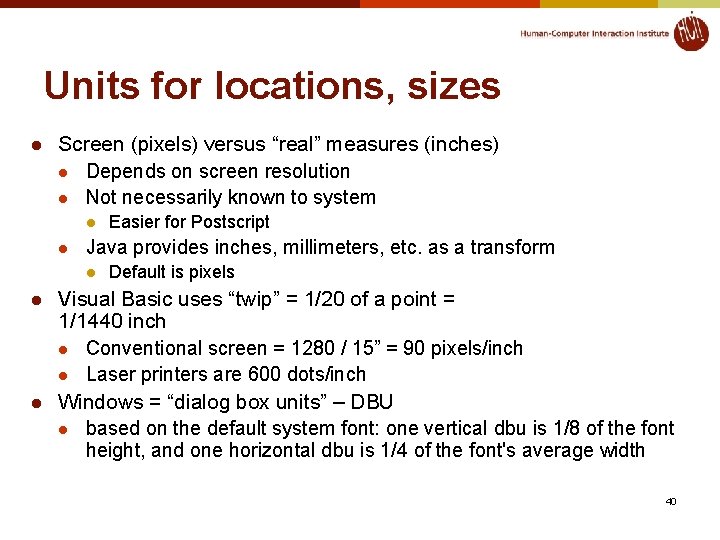 Human-Computer Interaction Institute

HCII

Units for locations, sizes

- Screen (pixels) versus “real” measures (inches)
  - Depends on screen resolution
  - Not necessarily known to system
    - Easier for Postscript
  - Java provides inches, millimeters, etc. as a transform
    - Default is pixels
- Visual Basic uses “twip” = 1/20 of a point = 1/1440 inch
  - Conventional screen = 1280 / 15” = 90 pixels/inch
  - Laser printers are 600 dots/inch
- Windows = “dialog box units” – DBU
  - based on the default system font: one vertical dbu is 1/8 of the font height, and one horizontal dbu is 1/4 of the font's average width

40